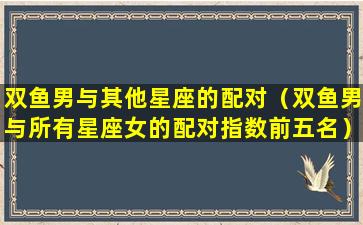 双鱼男与其他星座的配对（双鱼男与所有星座女的配对指数前五名）